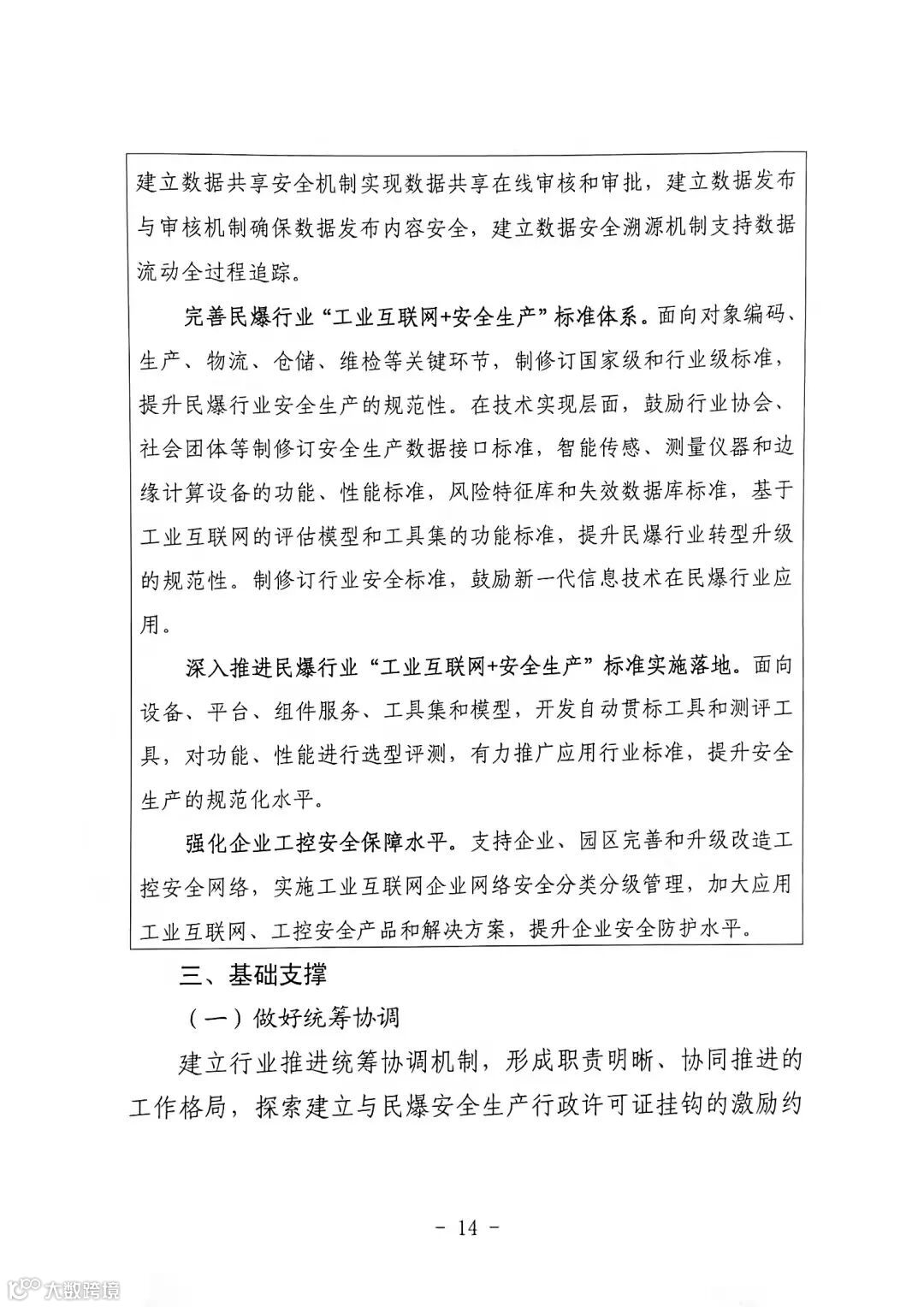 建立数据共享安全机制实现数据共享在线审核和审批，建立数据发布与审核机制确保数据发布内容安全，建立数据安全溯源机制支持数据流动全过程追踪。

完善民爆行业“工业互联网+安全生产”标准体系。面向对象编码、生产、物流、仓储、维检等关键环节，制修订国家级和行业级标准，提升民爆行业安全生产的规范性。在技术实现层面，鼓励行业协会、社会团体等制修订安全生产数据接口标准，智能传感、测量仪器和边缘计算设备的功能、性能标准，风险特征库和失效数据库标准，基于工业互联网的评估模型和工具集的功能标准，提升民爆行业转型升级的规范性。制修订行业安全标准，鼓励新一代信息技术在民爆行业应用。

深入推进民爆行业“工业互联网+安全生产”标准实施落地。面向设备、平台、组件服务、工具集和模型，开发自动贯标工具和测评工具，对功能、性能进行选型评测，有力推广应用行业标准，提升安全生产的规范化水平。

强化企业工控安全保障水平。支持企业、园区完善和升级改造工控安全网络，实施工业互联网企业网络安全分类分级管理，加大应用工业互联网、工控安全产品和解决方案，提升企业安全防护水平。

三、基础支撑

（一）做好统筹协调

建立行业推进统筹协调机制，形成职责明晰、协同推进的工作格局，探索建立与民爆安全生产行政许可证挂钩的激励约

- 14 -

大数跨境